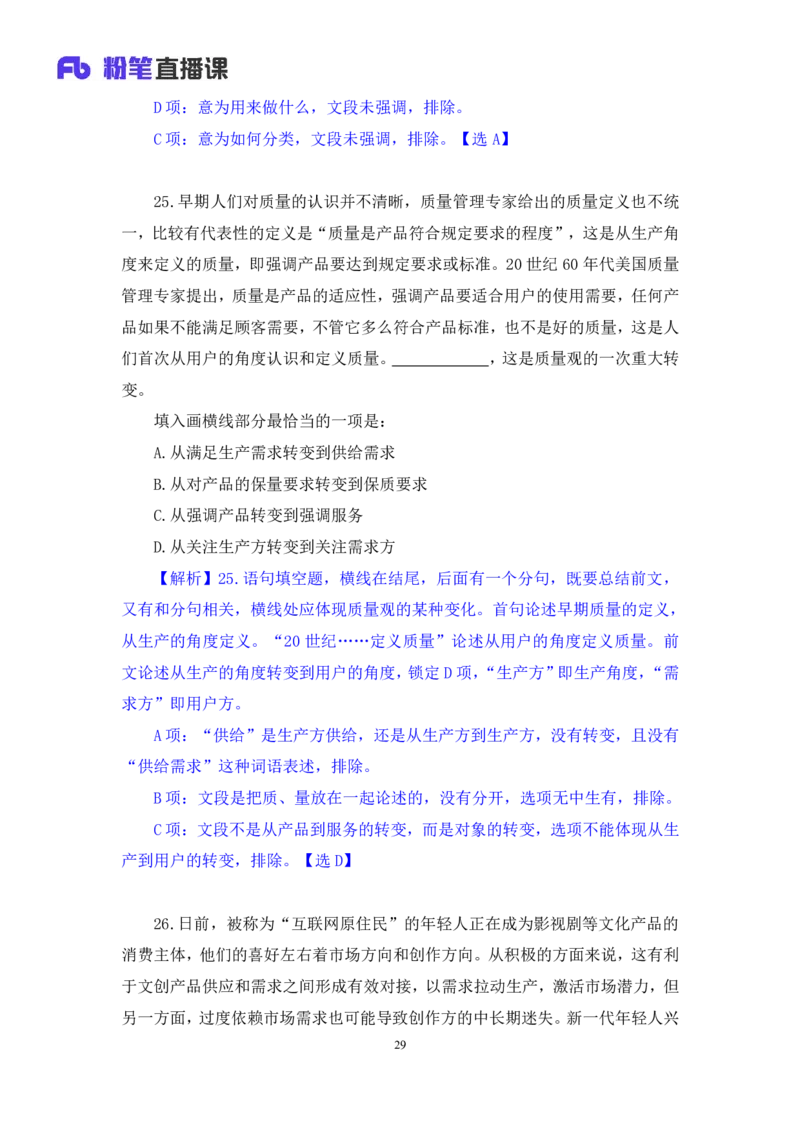 Fb 粉笔直播课

D 项：意为用来做什么，文段未强调，排除。

C 项：意为如何分类，文段未强调，排除。【选 A】

25.早期人们对质量的认识并不清晰，质量管理专家给出的质量定义也不统一，比较有代表性的定义是“质量是产品符合规定要求的程度”，这是从生产角度来定义的质量，即强调产品要达到规定要求或标准。20 世纪 60 年代美国质量管理专家提出，质量是产品的适应性，强调产品要适合用户的使用需要，任何产品如果不能满足顾客需要，不管它多么符合产品标准，也不是好的质量，这是人们首次从用户的角度认识和定义质量。____________，这是质量观的一次重大转变。

填入画横线部分最恰当的一项是：

A.从满足生产需求转变到供给需求

B.从对产品的保量要求转变到保质要求

C.从强调产品转变到强调服务

D.从关注生产方转变到关注需求方

【解析】25.语句填空题，横线在结尾，后面有一个分句，既要总结前文，又有和分句相关，横线处应体现质量观的某种变化。首句论述早期质量的定义，从生产的角度定义。“20 世纪……定义质量”论述从用户的角度定义质量。前文论述从生产的角度转变到用户的角度，锁定 D 项，“生产方”即生产角度，“需求方”即用户方。

A 项：“供给”是生产方供给，还是从生产方到生产方，没有转变，且没有“供给需求”这种词语表述，排除。

B 项：文段是把质、量放在一起论述的，没有分开，选项无中生有，排除。

C 项：文段不是从产品到服务的转变，而是对象的转变，选项不能体现从生产到用户的转变，排除。【选 D】

26.日前，被称为“互联网原住民”的年轻人正在成为影视剧等文化产品的消费主体，他们的喜好左右着市场方向和创作方向。从积极的方面来说，这有利于文创产品供应和需求之间形成有效对接，以需求拉动生产，激活市场潜力，但另一方面，过度依赖市场需求也可能导致创作方的中长期迷失。新一代年轻人兴

29